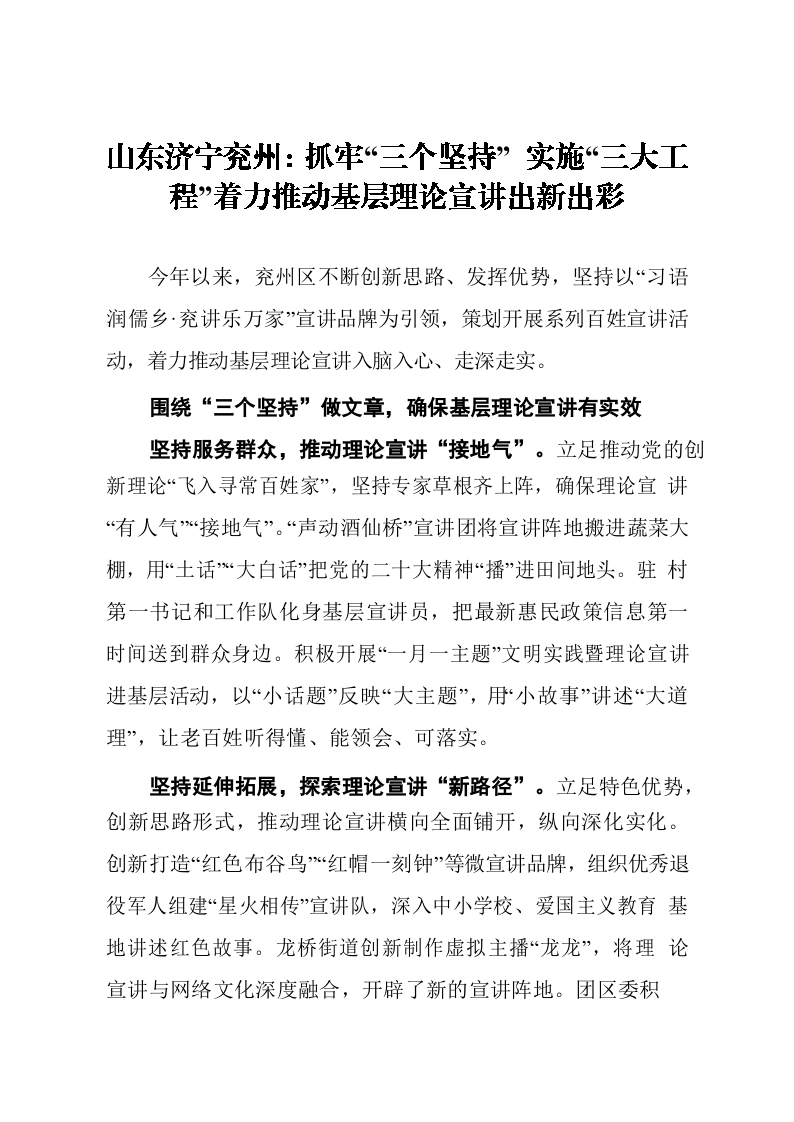 山东济宁兖州：抓牢“三个坚持” 实施“三大工程”着力推动基层理论宣讲出新出彩

今年以来，兖州区不断创新思路、发挥优势，坚持以“习语润儒乡·兖讲乐万家”宣讲品牌为引领，策划开展系列百姓宣讲活动，着力推动基层理论宣讲入脑入心、走深走实。

围绕“三个坚持”做文章，确保基层理论宣讲有实效

坚持服务群众，推动理论宣讲“接地气”。立足推动党的创新理论“飞入寻常百姓家”，坚持专家草根齐上阵，确保理论宣 讲“有人气”“接地气”。“声动酒仙桥”宣讲团将宣讲阵地搬进蔬菜大棚，用“土话”“大白话”把党的二十大精神“播”进田间地头。驻 村第一书记和工作队化身基层宣讲员，把最新惠民政策信息第一时间送到群众身边。积极开展“一月一主题”文明实践暨理论宣讲进基层活动，以“小话题”反映“大主题”，用“小故事”讲述“大道理”，让老百姓听得懂、能领会、可落实。

坚持延伸拓展，探索理论宣讲“新路径”。立足特色优势，创新思路形式，推动理论宣讲横向全面铺开，纵向深化实化。创新打造“红色布谷鸟”“红帽一刻钟”等微宣讲品牌，组织优秀退役军人组建“星火相传”宣讲队，深入中小学校、爱国主义教育 基地讲述红色故事。龙桥街道创新制作虚拟主播“龙龙”，将理 论宣讲与网络文化深度融合，开辟了新的宣讲阵地。团区委积